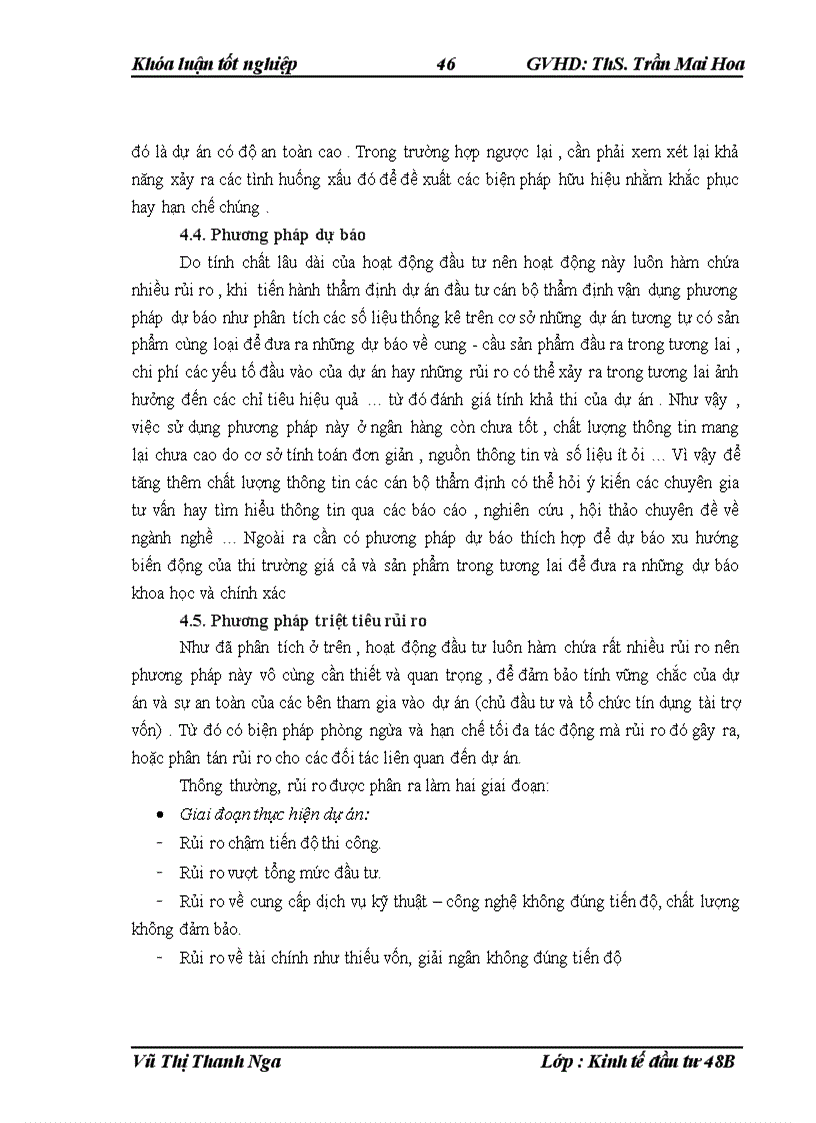 Khóa luận tốt nghiệp 46 GVHD: ThS. Trần Mai Hoa

đó là dự án có độ an toàn cao . Trong trường hợp ngược lại , cần phải xem xét lại khả năng xảy ra các tình huống xấu đó để đề xuất các biện pháp hữu hiệu nhằm khắc phục hay hạn chế chúng .

4.4. Phương pháp dự báo

Do tính chất lâu dài của hoạt động đầu tư nên hoạt động này luôn hàm chứa nhiều rủi ro , khi tiến hành thẩm định dự án đầu tư cán bộ thẩm định vận dụng phương pháp dự báo như phân tích các số liệu thống kê trên cơ sở những dự án tương tự có sản phẩm cùng loại để đưa ra những dự báo về cung - cầu sản phẩm đầu ra trong tương lai , chi phí các yếu tố đầu vào của dự án hay những rủi ro có thể xảy ra trong tương lai ảnh hưởng đến các chỉ tiêu hiệu quả … từ đó đánh giá tính khả thi của dự án . Như vậy , việc sử dụng phương pháp này ở ngân hàng còn chưa tốt , chất lượng thông tin mang lại chưa cao do cơ sở tính toán đơn giản , nguồn thông tin và số liệu ít ỏi … Vì vậy để tăng thêm chất lượng thông tin các cán bộ thẩm định có thể hỏi ý kiến các chuyên gia tư vấn hay tìm hiểu thông tin qua các báo cáo , nghiên cứu , hội thảo chuyên đề về ngành nghề … Ngoài ra cần có phương pháp dự báo thích hợp để dự báo xu hướng biến động của thị trường giá cả và sản phẩm trong tương lai để đưa ra những dự báo khoa học và chính xác

4.5. Phương pháp triệt tiêu rủi ro

Như đã phân tích ở trên , hoạt động đầu tư luôn hàm chứa rất nhiều rủi ro nên phương pháp này vô cùng cần thiết và quan trọng , để đảm bảo tính vững chắc của dự án và sự an toàn của các bên tham gia vào dự án (chủ đầu tư và tổ chức tín dụng tài trợ vốn) . Từ đó có biện pháp phòng ngừa và hạn chế tối đa tác động mà rủi ro đó gây ra, hoặc phân tán rủi ro cho các đối tác liên quan đến dự án.

Thông thường, rủi ro được phân ra làm hai giai đoạn:

• Giai đoạn thực hiện dự án:

- Rủi ro chậm tiến độ thi công.

- Rủi ro vượt tổng mức đầu tư.

- Rủi ro về cung cấp dịch vụ kỹ thuật – công nghệ không đúng tiến độ, chất lượng không đảm bảo.

- Rủi ro về tài chính như thiếu vốn, giải ngân không đúng tiến độ

Vũ Thị Thanh Nga Lớp : Kinh tế đầu tư 48B